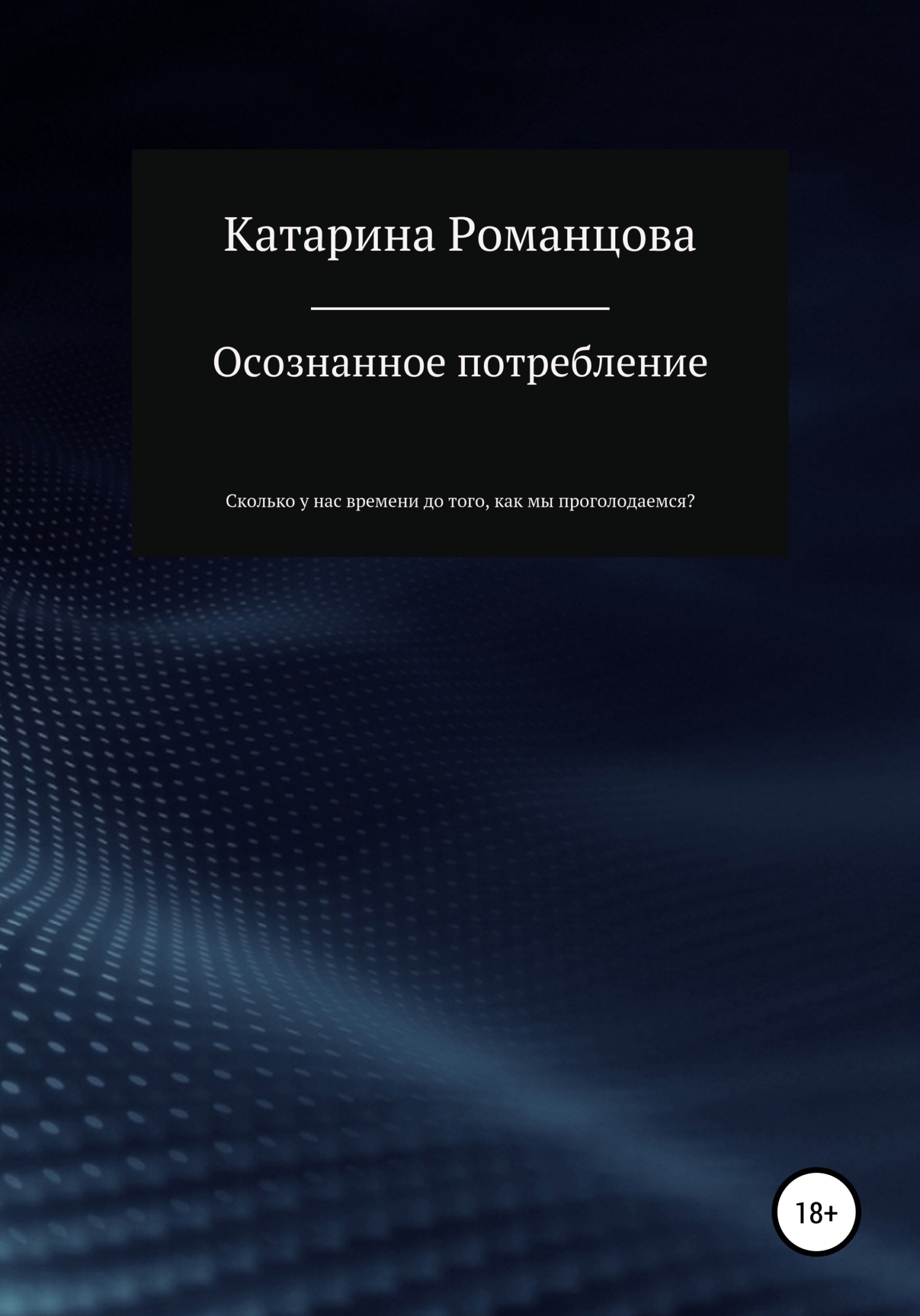 Катарина Романцова

Осознанное потребление

Сколько у нас времени до того, как мы проголодаемся?

18+